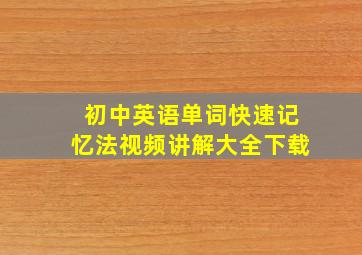 初中英语单词快速记忆法视频讲解大全下载